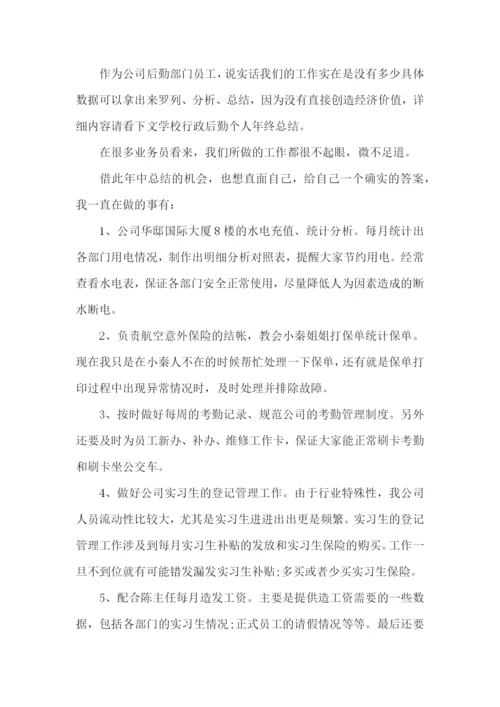 作为公司后勤部门员工，说实话我们的工作实在是没有多少具体数据可以拿出来罗列、分析、总结，因为没有直接创造经济价值，详细内容请看下文学校行政后勤个人年终总结。

在很多业务员看来，我们所做的工作都很不起眼，微不足道。

借此年中总结的机会，也想直面自己，给自己一个确实的答案，我一直在做的事有：

1、公司华邸国际大厦8楼的水电充值、统计分析。每月统计出各部门用电情况，制作出明细分析对照表，提醒大家节约用电。经常查看水电表，保证各部门安全正常使用，尽量降低人为因素造成的断水断电。

2、负责航空意外保险的结帐，教会小秦姐姐打保单统计保单。现在我只是在小秦人不在的时候帮忙处理一下保单，还有就是保单打印过程中出现异常情况时，及时处理并排除故障。

3、按时做好每周的考勤记录、规范公司的考勤管理制度。另外还要及时为员工新办、补办、维修工作卡，保证大家能正常刷卡考勤和刷卡坐公交车。

4、做好公司实习生的登记管理工作。由于行业特殊性，我公司人员流动性比较大，尤其是实习生进进出出更是频繁。实习生的登记管理工作涉及到每月实习生补贴的发放和实习生保险的购买。工作一旦不到位就有可能错发漏发实习生补贴；多买或者少买实习生保险。

5、配合陈主任每月造发工资。主要是提供造工资需要的一些数据，包括各部门的实习生情况；正式员工的请假情况等等。最后还要